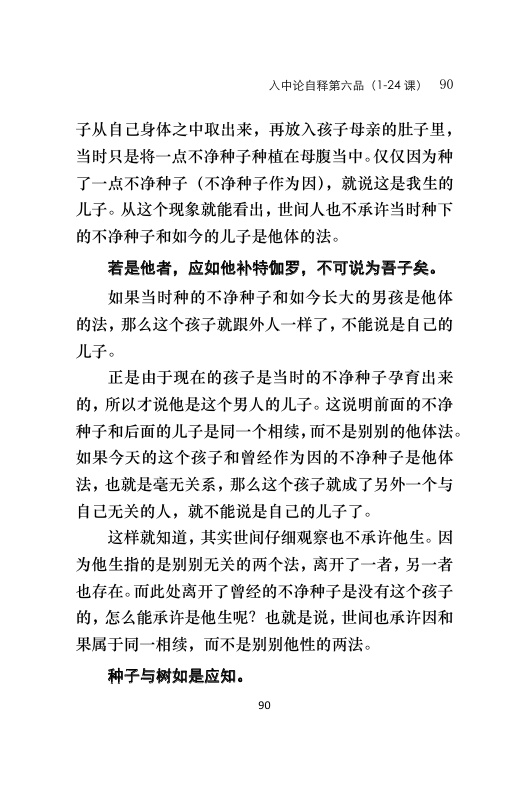 入中论自释第六品（1-24 课）　90

子从自己身体之中取出来，再放入孩子母亲的肚子里，当时只是将一点不净种子种植在母腹当中。仅仅因为种了一点不净种子（不净种子作为因），就说这是我生的儿子。从这个现象就能看出，世间人也不承许当时种下的不净种子和如今的儿子是他体的法。

若是他者，应如他补特伽罗，不可说为吾子矣。

如果当时种的不净种子和如今长大的男孩是他体的法，那么这个孩子就跟外人一样了，不能说是自己的儿子。

正是由于现在的孩子是当时的不净种子孕育出来的，所以才说他是这个男人的儿子。这说明前面的不净种子和后面的儿子是同一个相续，而不是别别的他体法。如果今天的这个孩子和曾经作为因的不净种子是他体法，也就是毫无关系，那么这个孩子就成了另外一个与自己无关的人，就不能说是自己的儿子了。

这样就知道，其实世间仔细观察也不承许他生。因为他生指的是别别无关的两个法，离开了一者，另一者也存在。而此处离开了曾经的不净种子是没有这个孩子的，怎么能承许是他生呢？也就是说，世间也承许因和果属于同一相续，而不是别别他性的两法。

种子与树如是应知。

90